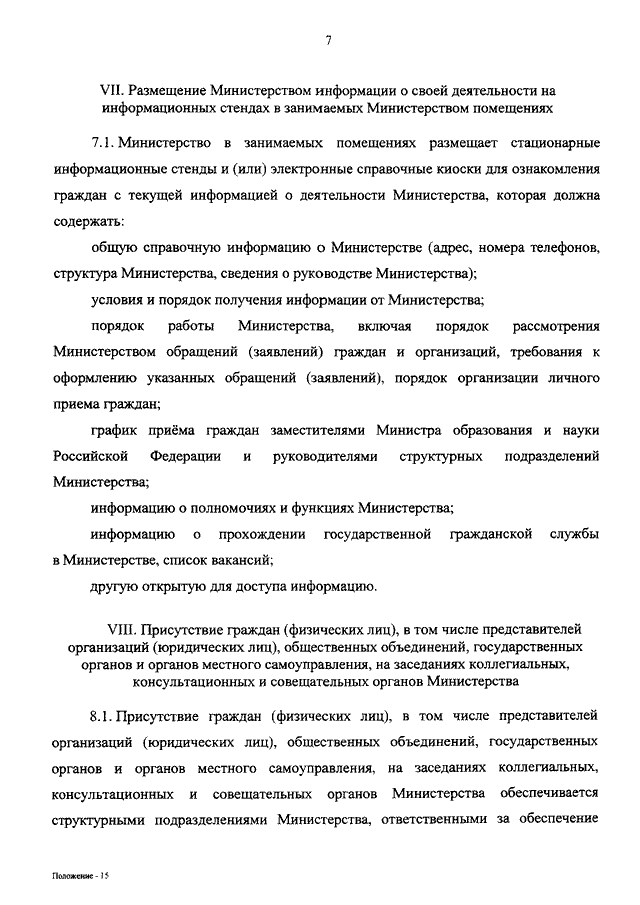 7

VII. Размещение Министерством информации о своей деятельности на информационных стендах в занимаемых Министерством помещениях

7.1. Министерство в занимаемых помещениях размещает стационарные информационные стенды и (или) электронные справочные киоски для ознакомления граждан с текущей информацией о деятельности Министерства, которая должна содержать:

общую справочную информацию о Министерстве (адрес, номера телефонов, структура Министерства, сведения о руководстве Министерства);

условия и порядок получения информации от Министерства;

порядок работы Министерства, включая порядок рассмотрения Министерством обращений (заявлений) граждан и организаций, требования к оформлению указанных обращений (заявлений), порядок организации личного приема граждан;

график приёма граждан заместителями Министра образования и науки Российской Федерации и руководителями структурных подразделений Министерства;

информацию о полномочиях и функциях Министерства;

информацию о прохождении государственной гражданской службы в Министерстве, список вакансий;

другую открытую для доступа информацию.

VIII. Присутствие граждан (физических лиц), в том числе представителей организаций (юридических лиц), общественных объединений, государственных органов и органов местного самоуправления, на заседаниях коллегиальных, консультационных и совещательных органов Министерства

8.1. Присутствие граждан (физических лиц), в том числе представителей организаций (юридических лиц), общественных объединений, государственных органов и органов местного самоуправления, на заседаниях коллегиальных, консультационных и совещательных органов Министерства обеспечивается структурными подразделениями Министерства, ответственными за обеспечение

Положение - 15